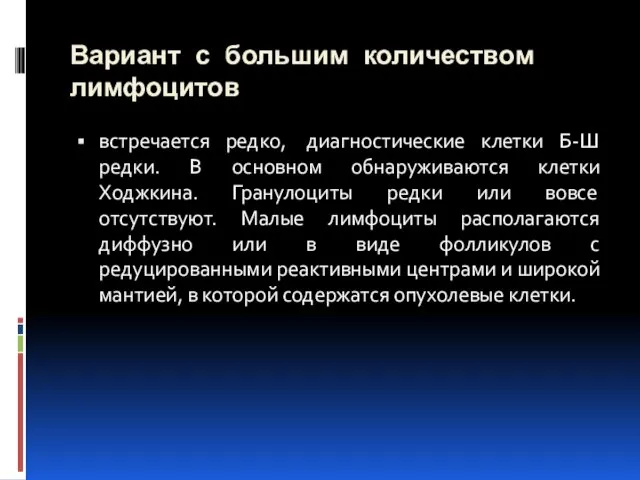 Вариант с большим количеством лимфоцитов

▪ встречается редко, диагностические клетки Б-Ш редки. В основном обнаруживаются клетки Ходжкина. Гранулоциты редки или вовсе отсутствуют. Малые лимфоциты располагаются диффузно или в виде фолликулов с редуцированными реактивными центрами и широкой мантией, в которой содержатся опухолевые клетки.